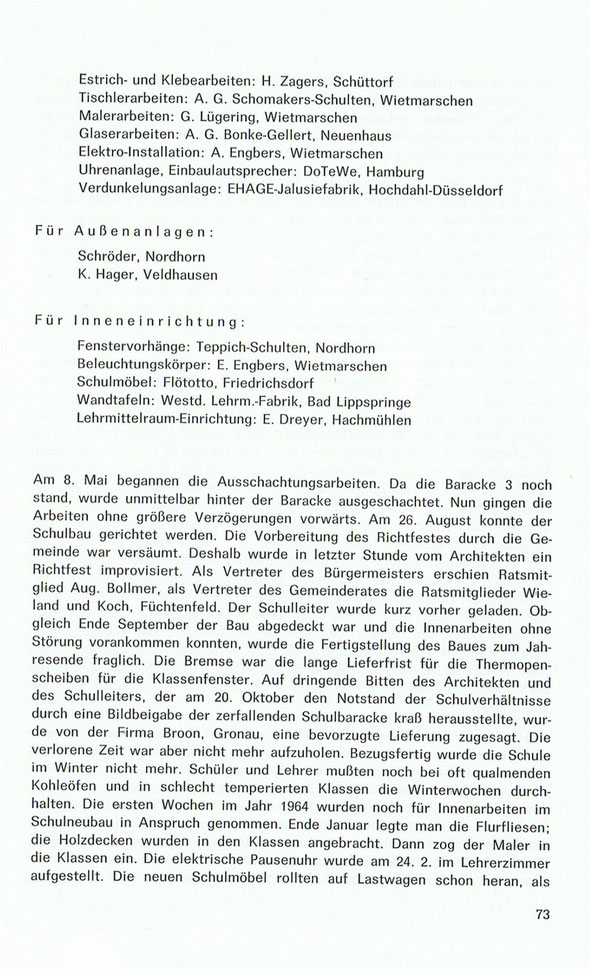 Estrich- und Klebearbeiten: H. Zagers, Schüttorf
Tischlerarbeiten: A. G. Schomakers-Schulten, Wietmarschen
Malerarbeiten: G. Lügering, Wietmarschen
Glaserarbeiten: A. G. Bonke-Gellert, Neuenhaus
Elektro-Installation: A. Engbers, Wietmarschen
Uhrenanlage, Einbaulautsprecher: DoTeWe, Hamburg
Verdunkelungsanlage: EHAGE-Jalusiefabrik, Hochdahl-Düsseldorf

Für Außenanlagen:

Schröder, Nordhorn
K. Hager, Veldhausen

Für Inneneinrichtung:

Fenstervorhänge: Teppich-Schulten, Nordhorn
Beleuchtungskörper: E. Engbers, Wietmarschen
Schulmöbel: Flötotto, Friedrichsdorf
Wandtafeln: Westd. Lehrm.-Fabrik, Bad Lippspringe
Lehrmittelraum-Einrichtung: E. Dreyer, Hachmühlen

Am 8. Mai begannen die Ausschachtungsarbeiten. Da die Baracke 3 noch stand, wurde unmittelbar hinter der Baracke ausgeschachtet. Nun gingen die Arbeiten ohne größere Verzögerungen vorwärts. Am 26. August konnte der Schulbau gerichtet werden. Die Vorbereitung des Richtfestes durch die Gemeinde war versäumt. Deshalb wurde in letzter Stunde vom Architekten ein Richtfest improvisiert. Als Vertreter des Bürgermeisters erschien Ratsmitglied Aug. Bollmer, als Vertreter des Gemeinderates die Ratsmitglieder Wieland und Koch, Füchtenfeld. Der Schulleiter wurde kurz vorher geladen. Obgleich Ende September der Bau abgedeckt war und die Innenarbeiten ohne Störung vorankommen konnten, wurde die Fertigstellung des Baues zum Jahresende fraglich. Die Bremse war die lange Lieferfrist für die Thermopenscheiben für die Klassenfenster. Auf dringende Bitten des Architekten und des Schulleiters, der am 20. Oktober den Notstand der Schulverhältnisse durch eine Bildbeigabe der zerfallenden Schulbaracke kraß herausstellte, wurde von der Firma Broon, Gronau, eine bevorzugte Lieferung zugesagt. Die verlorene Zeit war aber nicht mehr aufzuholen. Bezugsfertig wurde die Schule im Winter nicht mehr. Schüler und Lehrer mußten noch bei oft qualmenden Kohleöfen und in schlecht temperierten Klassen die Winterwochen durchhalten. Die ersten Wochen im Jahr 1964 wurden noch für Innenarbeiten im Schulneubau in Anspruch genommen. Ende Januar legte man die Flurfliesen; die Holzdecken wurden in den Klassen angebracht. Dann zog der Maler in die Klassen ein. Die elektrische Pausenuhr wurde am 24. 2. im Lehrerzimmer aufgestellt. Die neuen Schulmöbel rollten auf Lastwagen schon heran, als

73